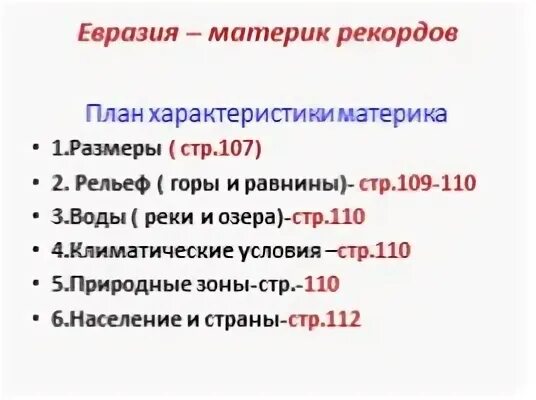 Евразия – материк рекордов

План характеристики материка

• 1.Размеры ( стр.107)
• 2. Рельеф ( горы и равнины)- стр.109-110
• 3.Воды ( реки и озера)-стр.110
• 4.Климатические условия –стр.110
• 5.Природные зоны-стр.-110
• 6.Население и страны-стр.112